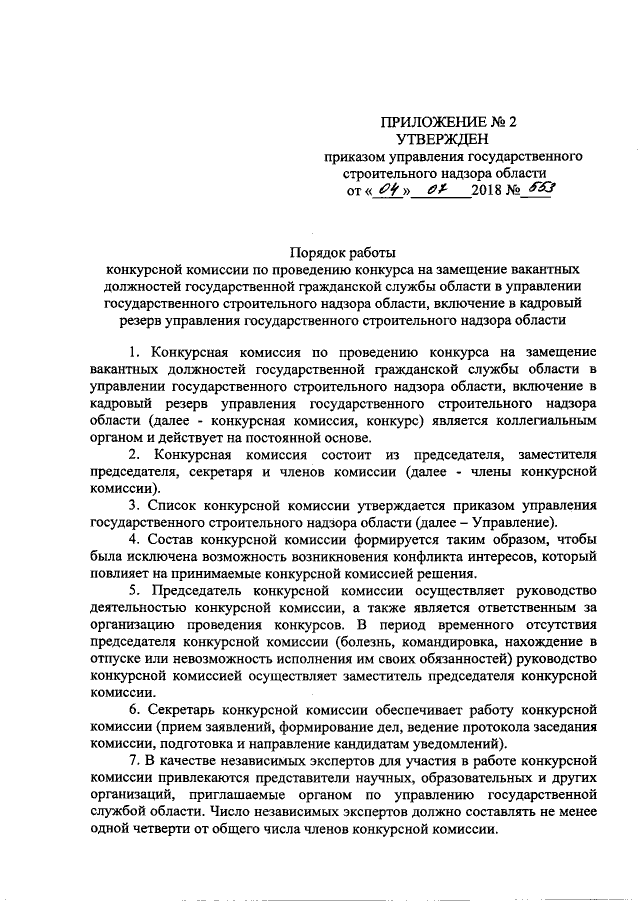 ПРИЛОЖЕНИЕ № 2
УТВЕРЖДЕН
приказом управления государственного строительного надзора области
от « 04 » 07 2018 № 553

Порядок работы
конкурсной комиссии по проведению конкурса на замещение вакантных должностей государственной гражданской службы области в управлении государственного строительного надзора области, включение в кадровый резерв управления государственного строительного надзора области

1. Конкурсная комиссия по проведению конкурса на замещение вакантных должностей государственной гражданской службы области в управлении государственного строительного надзора области, включение в кадровый резерв управления государственного строительного надзора области (далее - конкурсная комиссия, конкурс) является коллегиальным органом и действует на постоянной основе.

2. Конкурсная комиссия состоит из председателя, заместителя председателя, секретаря и членов комиссии (далее - члены конкурсной комиссии).

3. Список конкурсной комиссии утверждается приказом управления государственного строительного надзора области (далее – Управление).

4. Состав конкурсной комиссии формируется таким образом, чтобы была исключена возможность возникновения конфликта интересов, который повлияет на принимаемые конкурсной комиссией решения.

5. Председатель конкурсной комиссии осуществляет руководство деятельностью конкурсной комиссии, а также является ответственным за организацию проведения конкурсов. В период временного отсутствия председателя конкурсной комиссии (болезнь, командировка, нахождение в отпуске или невозможность исполнения им своих обязанностей) руководство конкурсной комиссией осуществляет заместитель председателя конкурсной комиссии.

6. Секретарь конкурсной комиссии обеспечивает работу конкурсной комиссии (прием заявлений, формирование дел, ведение протокола заседания комиссии, подготовка и направление кандидатам уведомлений).

7. В качестве независимых экспертов для участия в работе конкурсной комиссии привлекаются представители научных, образовательных и других организаций, приглашаемые органом по управлению государственной службой области. Число независимых экспертов должно составлять не менее одной четверти от общего числа членов конкурсной комиссии.